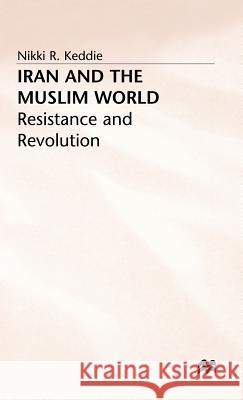 Nikki R. Keddie

IRAN AND THE MUSLIM WORLD

Resistance and Revolution

Kraina Książek